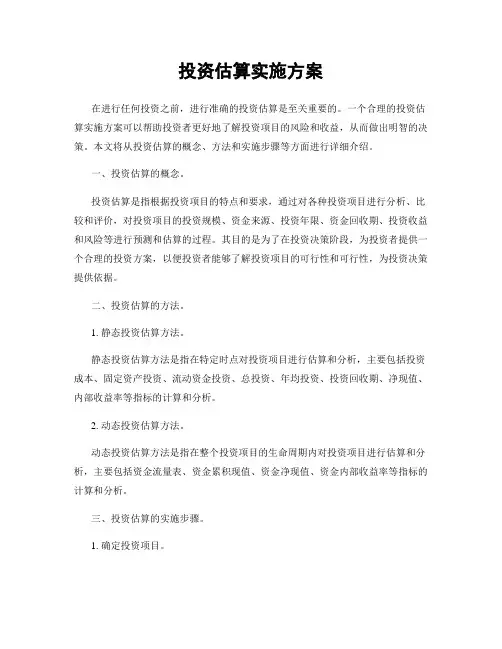 投资估算实施方案

在进行任何投资之前，进行准确的投资估算是至关重要的。一个合理的投资估算实施方案可以帮助投资者更好地了解投资项目的风险和收益，从而做出明智的决策。本文将从投资估算的概念、方法和实施步骤等方面进行详细介绍。

一、投资估算的概念。

投资估算是指根据投资项目的特点和要求，通过对各种投资项目进行分析、比较和评价，对投资项目的投资规模、资金来源、投资年限、资金回收期、投资收益和风险等进行预测和估算的过程。其目的是为了在投资决策阶段，为投资者提供一个合理的投资方案，以便投资者能够了解投资项目的可行性和可行性，为投资决策提供依据。

二、投资估算的方法。

1. 静态投资估算方法。

静态投资估算方法是指在特定时点对投资项目进行估算和分析，主要包括投资成本、固定资产投资、流动资金投资、总投资、年均投资、投资回收期、净现值、内部收益率等指标的计算和分析。

2. 动态投资估算方法。

动态投资估算方法是指在整个投资项目的生命周期内对投资项目进行估算和分析，主要包括资金流量表、资金累积现值、资金净现值、资金内部收益率等指标的计算和分析。

三、投资估算的实施步骤。

1. 确定投资项目。